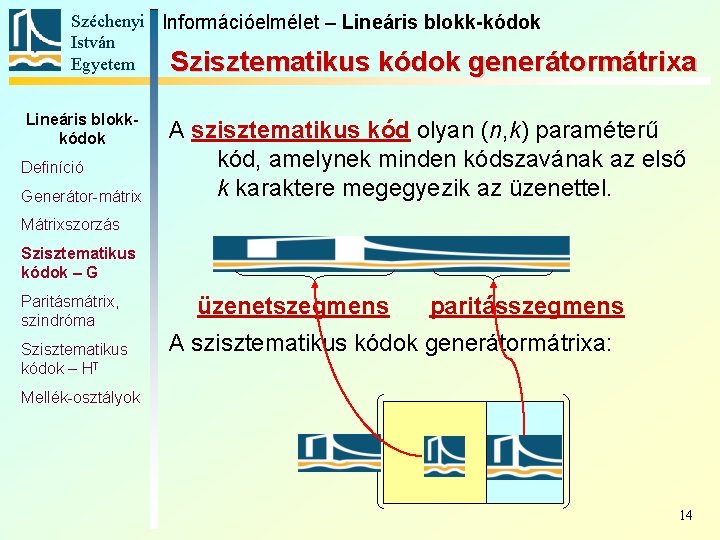 Széchenyi István Egyetem

Információelmélet – Lineáris blokk-kódok

Szisztematikus kódok generátormátrixa

Lineáris blokk-kódok

Definíció

Generátor-mátrix

Mátrixszorzás

Szisztematikus kódok – G

Paritásmátrix, szindróma

Szisztematikus kódok – $H^T$

Mellék-osztályok

A szisztematikus kód olyan ($n$,$k$) paraméterű kód, amelynek minden kódszavának az első $k$ karaktere megegyezik az üzenettel.

üzenetszegmens paritásszegmens

A szisztematikus kódok generátormátrixa:

14